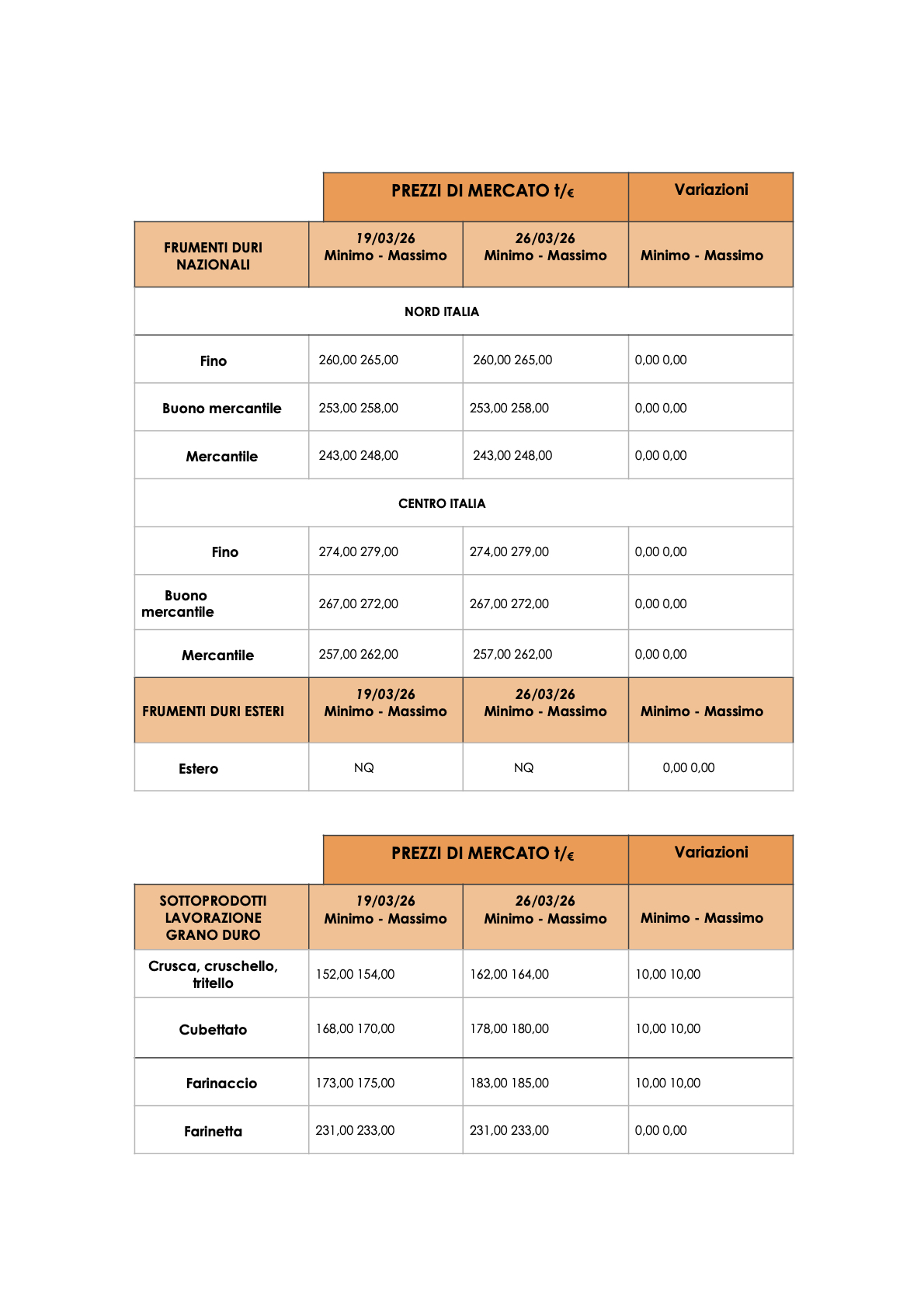 | | PREZZI DI MERCATO t/€ | | Variazioni |
|---|---|---|---|
| FRUMENTI DURI NAZIONALI | 19/03/26 Minimo - Massimo | 26/03/26 Minimo - Massimo | Minimo - Massimo |
| NORD ITALIA | | | |
| Fino | 260,00 265,00 | 260,00 265,00 | 0,00 0,00 |
| Buono mercantile | 253,00 258,00 | 253,00 258,00 | 0,00 0,00 |
| Mercantile | 243,00 248,00 | 243,00 248,00 | 0,00 0,00 |
| CENTRO ITALIA | | | |
| Fino | 274,00 279,00 | 274,00 279,00 | 0,00 0,00 |
| Buono mercantile | 267,00 272,00 | 267,00 272,00 | 0,00 0,00 |
| Mercantile | 257,00 262,00 | 257,00 262,00 | 0,00 0,00 |
| FRUMENTI DURI ESTERI | 19/03/26 Minimo - Massimo | 26/03/26 Minimo - Massimo | Minimo - Massimo |
| Estero | NQ | NQ | 0,00 0,00 |

| | PREZZI DI MERCATO t/€ | | Variazioni |
|---|---|---|---|
| SOTTOPRODOTTI LAVORAZIONE GRANO DURO | 19/03/26 Minimo - Massimo | 26/03/26 Minimo - Massimo | Minimo - Massimo |
| Crusca, cruschello, tritello | 152,00 154,00 | 162,00 164,00 | 10,00 10,00 |
| Cubettato | 168,00 170,00 | 178,00 180,00 | 10,00 10,00 |
| Farinaccio | 173,00 175,00 | 183,00 185,00 | 10,00 10,00 |
| Farinetta | 231,00 233,00 | 231,00 233,00 | 0,00 0,00 |